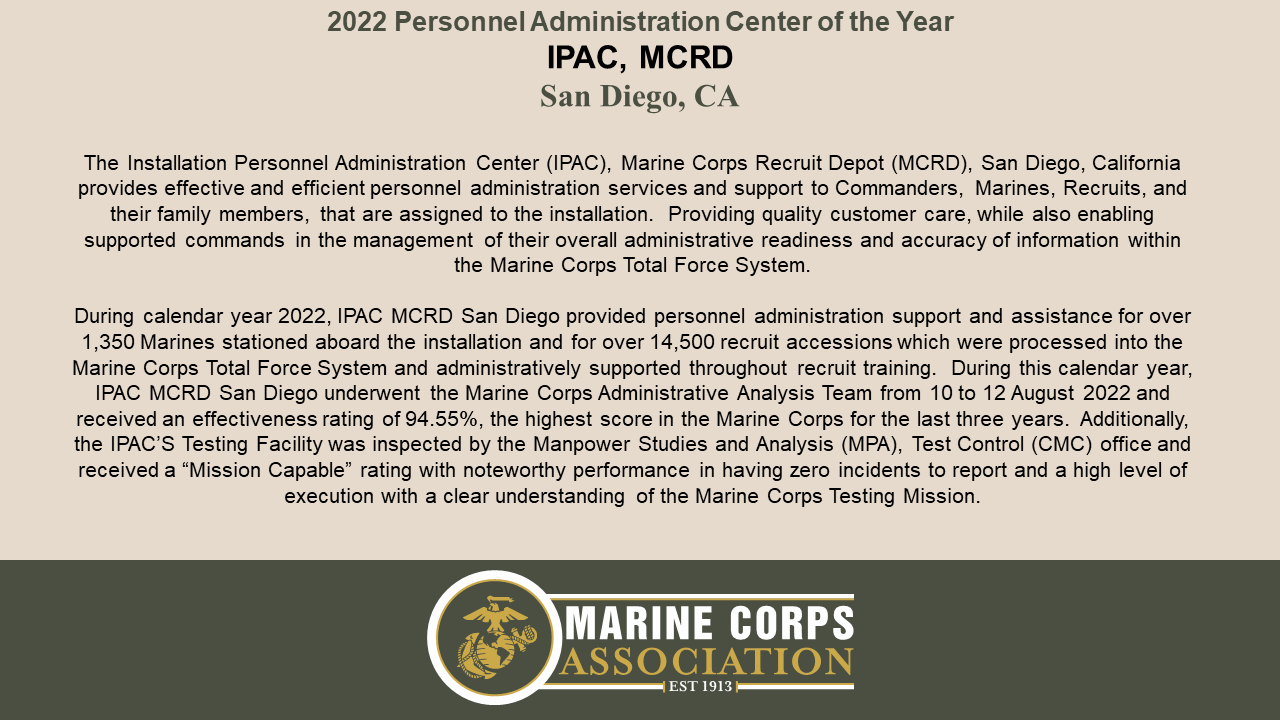 2022 Personnel Administration Center of the Year
IPAC, MCRD
San Diego, CA

The Installation Personnel Administration Center (IPAC), Marine Corps Recruit Depot (MCRD), San Diego, California provides effective and efficient personnel administration services and support to Commanders, Marines, Recruits, and their family members, that are assigned to the installation. Providing quality customer care, while also enabling supported commands in the management of their overall administrative readiness and accuracy of information within the Marine Corps Total Force System.

During calendar year 2022, IPAC MCRD San Diego provided personnel administration support and assistance for over 1,350 Marines stationed aboard the installation and for over 14,500 recruit accessions which were processed into the Marine Corps Total Force System and administratively supported throughout recruit training. During this calendar year, IPAC MCRD San Diego underwent the Marine Corps Administrative Analysis Team from 10 to 12 August 2022 and received an effectiveness rating of 94.55%, the highest score in the Marine Corps for the last three years. Additionally, the IPAC'S Testing Facility was inspected by the Manpower Studies and Analysis (MPA), Test Control (CMC) office and received a "Mission Capable" rating with noteworthy performance in having zero incidents to report and a high level of execution with a clear understanding of the Marine Corps Testing Mission.

MARINE CORPS
ASSOCIATION
EST 1913